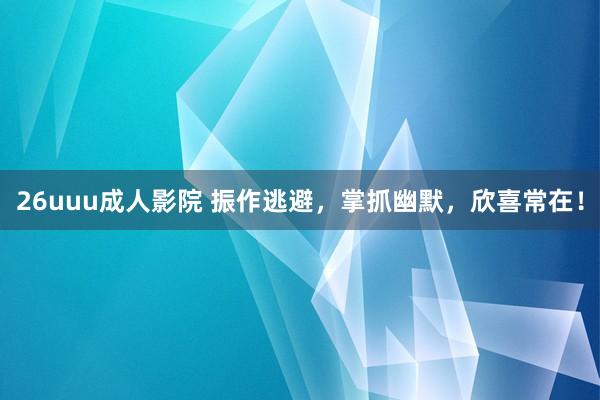 26uuu成人影院 振作逃避，掌抓幽默，欣喜常在！